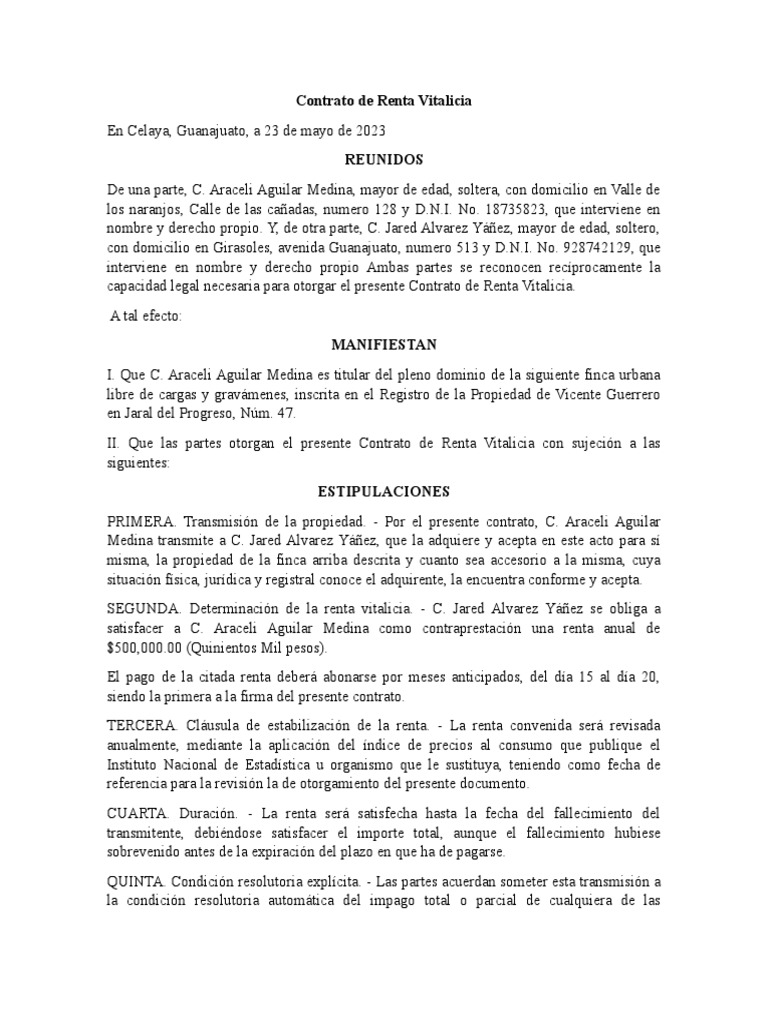 Contrato de Renta Vitalicia

En Celaya, Guanajuato, a 23 de mayo de 2023

REUNIDOS

De una parte, C. Araceli Aguilar Medina, mayor de edad, soltera, con domicilio en Valle de los naranjos, Calle de las cañadas, numero 128 y D.N.I. No. 18735823, que interviene en nombre y derecho propio. Y, de otra parte, C. Jared Alvarez Yáñez, mayor de edad, soltero, con domicilio en Girasoles, avenida Guanajuato, numero 513 y D.N.I. No. 928742129, que interviene en nombre y derecho propio Ambas partes se reconocen recíprocamente la capacidad legal necesaria para otorgar el presente Contrato de Renta Vitalicia.

A tal efecto:

MANIFIESTAN

I. Que C. Araceli Aguilar Medina es titular del pleno dominio de la siguiente finca urbana libre de cargas y gravámenes, inscrita en el Registro de la Propiedad de Vicente Guerrero en Jaral del Progreso, Núm. 47.

II. Que las partes otorgan el presente Contrato de Renta Vitalicia con sujeción a las siguientes:

ESTIPULACIONES

PRIMERA. Transmisión de la propiedad. - Por el presente contrato, C. Araceli Aguilar Medina transmite a C. Jared Alvarez Yáñez, que la adquiere y acepta en este acto para sí misma, la propiedad de la finca arriba descrita y cuanto sea accesorio a la misma, cuya situación física, jurídica y registral conoce el adquirente, la encuentra conforme y acepta.

SEGUNDA. Determinación de la renta vitalicia. - C. Jared Alvarez Yáñez se obliga a satisfacer a C. Araceli Aguilar Medina como contraprestación una renta anual de $500,000.00 (Quinientos Mil pesos).

El pago de la citada renta deberá abonarse por meses anticipados, del día 15 al día 20, siendo la primera a la firma del presente contrato.

TERCERA. Cláusula de estabilización de la renta. - La renta convenida será revisada anualmente, mediante la aplicación del índice de precios al consumo que publique el Instituto Nacional de Estadística u organismo que le sustituya, teniendo como fecha de referencia para la revisión la de otorgamiento del presente documento.

CUARTA. Duración. - La renta será satisfecha hasta la fecha del fallecimiento del transmitente, debiéndose satisfacer el importe total, aunque el fallecimiento hubiese sobrevenido antes de la expiración del plazo en que ha de pagarse.

QUINTA. Condición resolutoria explícita. - Las partes acuerdan someter esta transmisión a la condición resolutoria automática del impago total o parcial de cualquiera de las